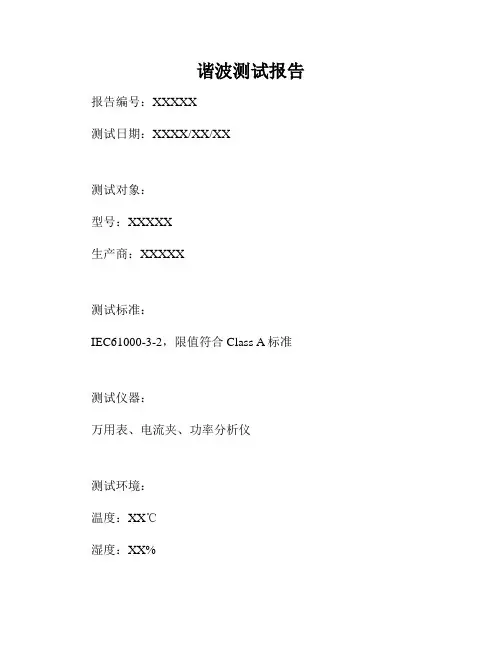 谐波测试报告

报告编号：XXXXX

测试日期：XXXX/XX/XX

测试对象：

型号：XXXXX

生产商：XXXXX

测试标准：

IEC61000-3-2，限值符合Class A标准

测试仪器：

万用表、电流夹、功率分析仪

测试环境：

温度：XX℃

湿度：XX%